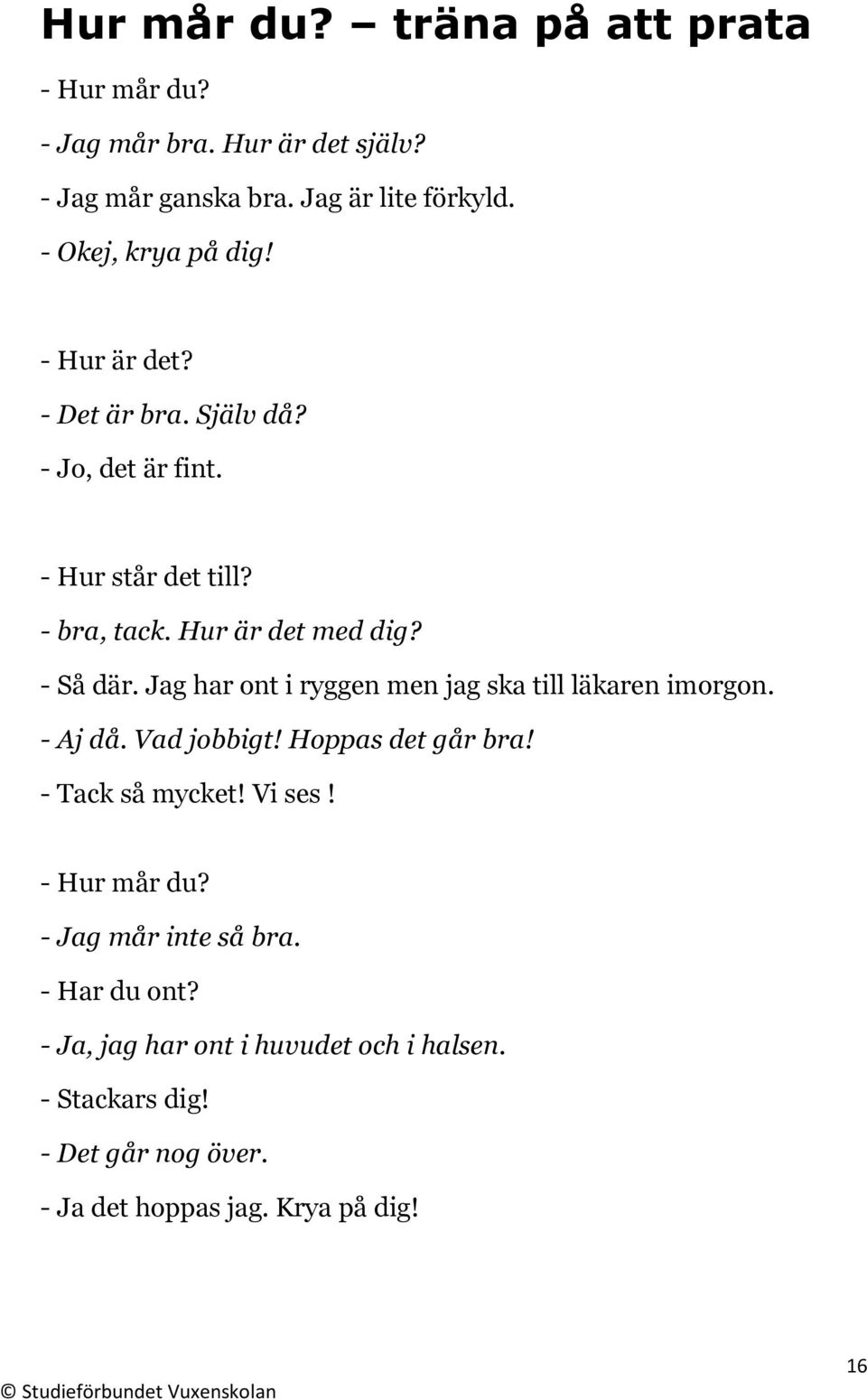 Hur mår du? – träna på att prata

- Hur mår du?
- Jag mår bra. Hur är det själv?
- Jag mår ganska bra. Jag är lite förkyld.
- Okej, krya på dig!

- Hur är det?
- Det är bra. Själv då?
- Jo, det är fint.

- Hur står det till?
- bra, tack. Hur är det med dig?
- Så där. Jag har ont i ryggen men jag ska till läkaren imorgon.
- Aj då. Vad jobbigt! Hoppas det går bra!
- Tack så mycket! Vi ses !

- Hur mår du?
- Jag mår inte så bra.
- Har du ont?
- Ja, jag har ont i huvudet och i halsen.
- Stackars dig!
- Det går nog över.
- Ja det hoppas jag. Krya på dig!

16

© Studieförbundet Vuxenskolan